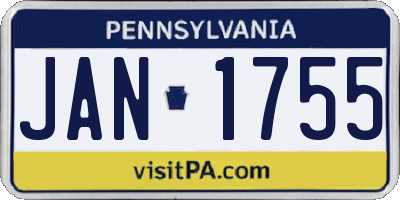 PENNSYLVANIA

JAN 1755

visitPA.com